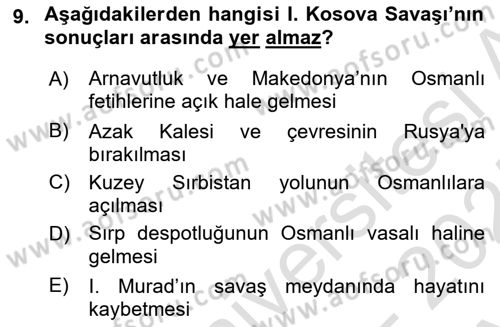 9. Aşağıdakilerden hangisi I. Kosova Savaşı'nın sonuçları arasında yer almaz?

A) Arnavutluk ve Makedonya'nın Osmanlı fetihlerine açık hale gelmesi
B) Azak Kalesi ve çevresinin Rusya'ya bırakılması
C) Kuzey Sırbistan yolunun Osmanlılara açılması
D) Sırp despotluğunun Osmanlı vasalı haline gelmesi
E) I. Murad'ın savaş meydanında hayatını kaybetmesi

www.aofsoru.com